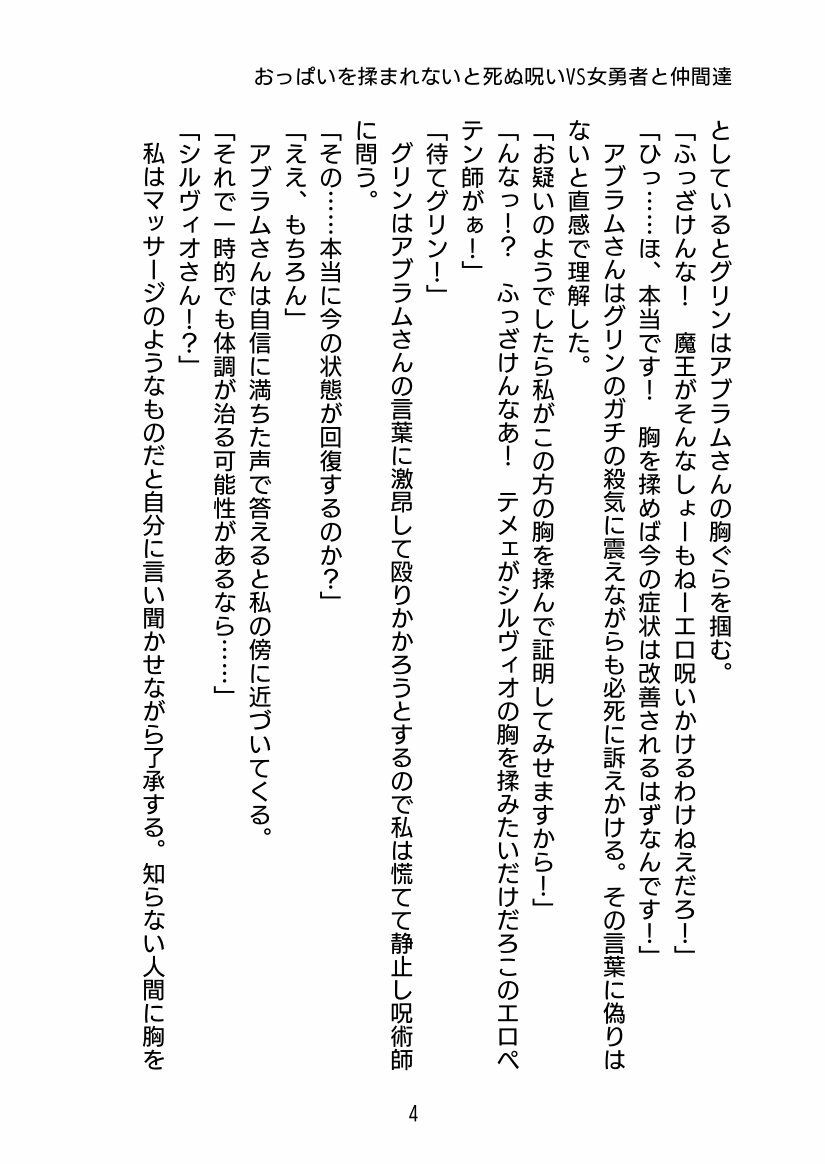 おっぱいを揉まれないと死ぬ呪いVS女勇者と仲間達

としているとグリンはアブラムさんの胸ぐらを掴む。
「ふっざけんな！　魔王がそんなしょーもねーエロ呪いかけるわけねえだろ！」
「ひっ……ほ、本当です！　胸を揉めば今の症状は改善されるはずなんです！」
　アブラムさんはグリンのガチの殺気に震えながらも必死に訴えかける。その言葉に偽りはないと直感で理解した。
「お疑いのようでしたら私がこの方の胸を揉んで証明してみせますから！」
「んなっ！？　ふっざけんなあ！　テメェがシルヴィオの胸を揉みたいだけだろこのエロペテン師がぁ！」
「待てグリン！」
　グリンはアブラムさんの言葉に激昂して殴りかかろうとするので私は慌てて静止し呪術師に問う。
「その……本当に今の状態が回復するのか？」
「ええ、もちろん」
　アブラムさんは自信に満ちた声で答えると私の傍に近づいてくる。
「それで一時的でも体調が治る可能性があるなら……」
「シルヴィオさん！？」
　私はマッサージのようなものだと自分に言い聞かせながら了承する。知らない人間に胸を

4